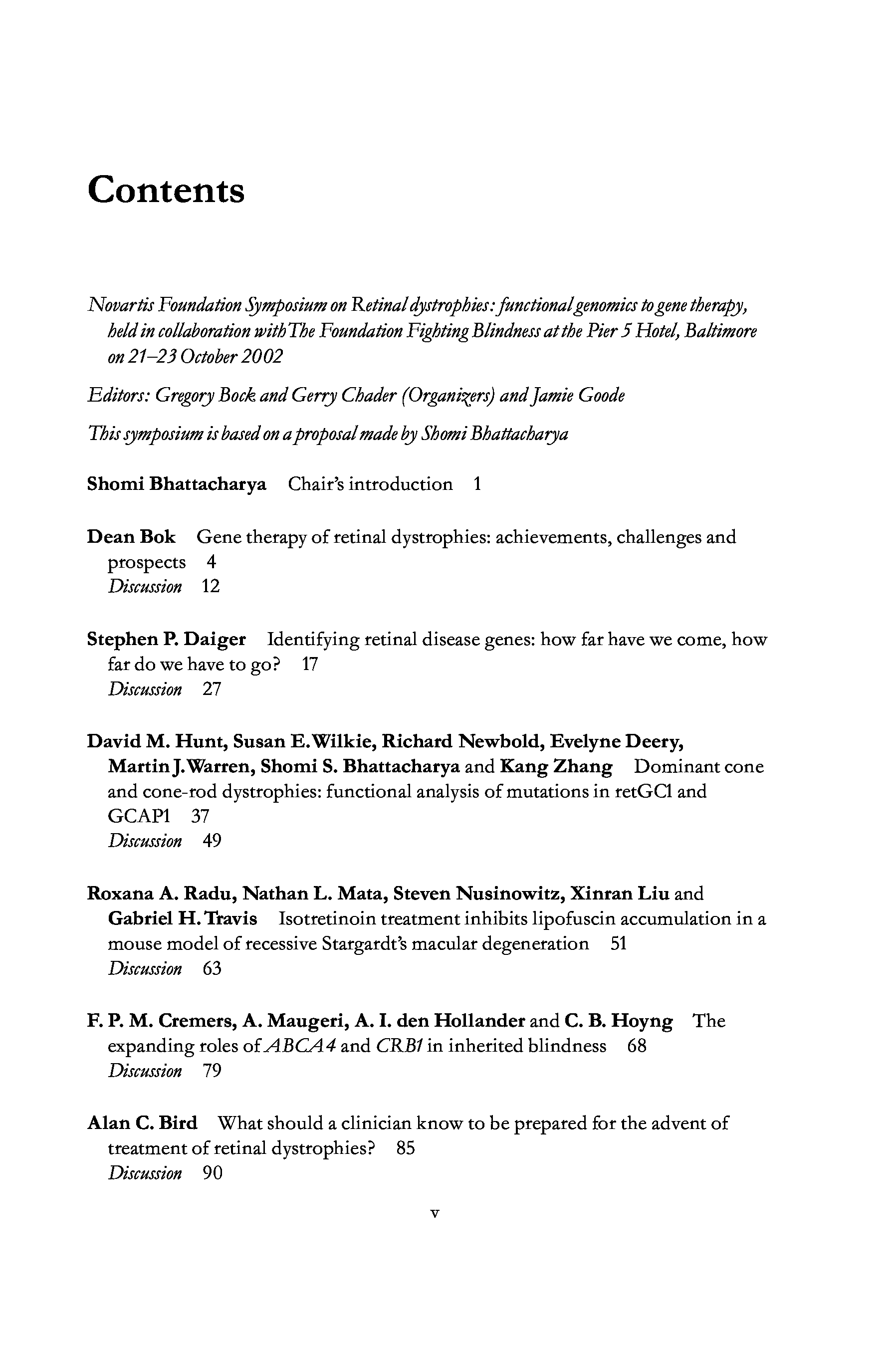 Contents

Novartis Foundation Symposium on Retinal dystrophies: functional genomics to gene therapy, held in collaboration with The Foundation Fighting Blindness at the Pier 5 Hotel, Baltimore on 21–23 October 2002

Editors: Gregory Bock and Gerry Chader (Organizers) and Jamie Goode

This symposium is based on a proposal made by Shomi Bhattacharya

Shomi Bhattacharya Chair's introduction 1

Dean Bok Gene therapy of retinal dystrophies: achievements, challenges and prospects 4
Discussion 12

Stephen P. Daiger Identifying retinal disease genes: how far have we come, how far do we have to go? 17
Discussion 27

David M. Hunt, Susan E. Wilkie, Richard Newbold, Evelyne Deery, Martin J. Warren, Shomi S. Bhattacharya and Kang Zhang Dominant cone and cone-rod dystrophies: functional analysis of mutations in retGC1 and GCAP1 37
Discussion 49

Roxana A. Radu, Nathan L. Mata, Steven Nusinowitz, Xinran Liu and Gabriel H. Travis Isotretinoin treatment inhibits lipofuscin accumulation in a mouse model of recessive Stargardt's macular degeneration 51
Discussion 63

F. P. M. Cremers, A. Maugeri, A. I. den Hollander and C. B. Hoyng The expanding roles of ABCA4 and CRB1 in inherited blindness 68
Discussion 79

Alan C. Bird What should a clinician know to be prepared for the advent of treatment of retinal dystrophies? 85
Discussion 90

v